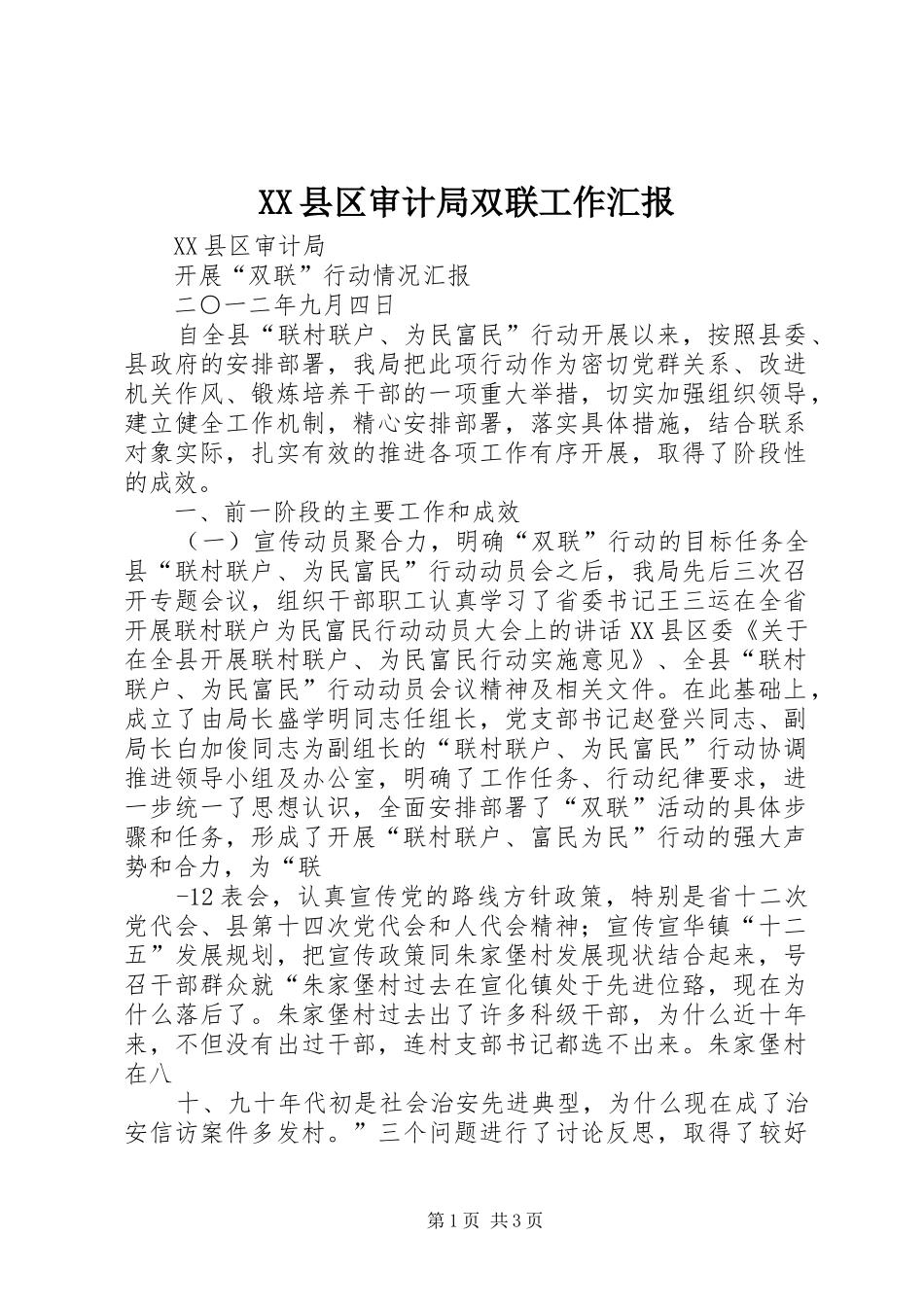 XX县区审计局双联工作汇报

XX县区审计局

开展“双联”行动情况汇报

二〇一二年九月四日

自全县“联村联户、为民富民”行动开展以来，按照县委、县政府的安排部署，我局把此项行动作为密切党群关系、改进机关作风、锻炼培养干部的一项重大举措，切实加强组织领导，建立健全工作机制，精心安排部署，落实具体措施，结合联系对象实际，扎实有效的推进各项工作有序开展，取得了阶段性的成效。

一、前一阶段的主要工作和成效

（一）宣传动员聚合力，明确“双联”行动的目标任务全县“联村联户、为民富民”行动动员会之后，我局先后三次召开专题会议，组织干部职工认真学习了省委书记王三运在全省开展联村联户为民富民行动动员大会上的讲话XX县区委《关于在全县开展联村联户、为民富民行动实施意见》、全县“联村联户、为民富民”行动动员会议精神及相关文件。在此基础上，成立了由局长盛学明同志任组长，党支部书记赵登兴同志、副局长白加俊同志为副组长的“联村联户、为民富民”行动协调推进领导小组及办公室，明确了工作任务、行动纪律要求，进一步统一了思想认识，全面安排部署了“双联”活动的具体步骤和任务，形成了开展“联村联户、富民为民”行动的强大声势和合力，为“联

-12表会，认真宣传党的路线方针政策，特别是省十二次党代会、县第十四次党代会和人代会精神；宣传宣华镇“十二五”发展规划，把宣传政策同朱家堡村发展现状结合起来，号召干部群众就“朱家堡村过去在宣化镇处于先进位臵，现在为什么落后了。朱家堡村过去出了许多科级干部，为什么近十年来，不但没有出过干部，连村支部书记都选不出来。朱家堡村在八

十、九十年代初是社会治安先进典型，为什么现在成了治安信访案件多发村。”三个问题进行了讨论反思，取得了较好

第1页 共3页